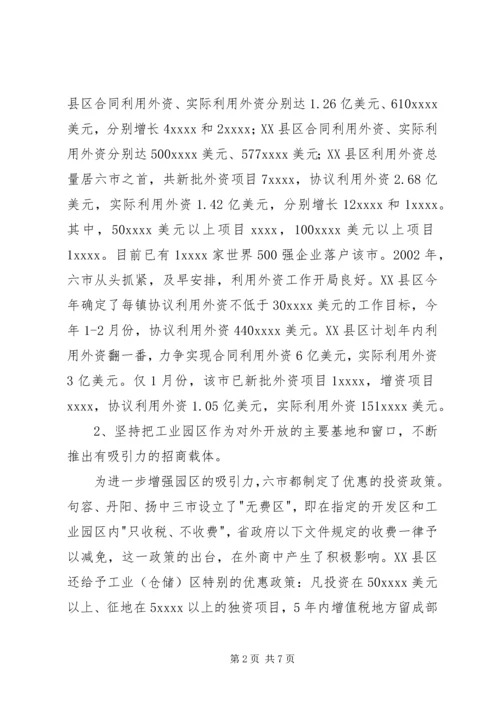 县区合同利用外资、实际利用外资分别达 1.26 亿美元、610xxxx 美元，分别增长 4xxxx 和 2xxxx；XX 县区合同利用外资、实际利用外资分别达 500xxxx 美元、577xxxx 美元；XX 县区利用外资总量居六市之首，共新批外资项目 7xxxx，协议利用外资 2.68 亿美元，实际利用外资 1.42 亿美元，分别增长 12xxxx 和 1xxxx。其中，50xxxx 美元以上项目 xxxx，100xxxx 美元以上项目 1xxxx。目前已有 1xxxx 家世界 500 强企业落户该市。2002 年，六市从头抓紧，及早安排，利用外资工作开局良好。XX 县区今年确定了每镇协议利用外资不低于 30xxxx 美元的工作目标，今年 1-2 月份，协议利用外资 440xxxx 美元。XX 县区计划年内利用外资翻一番，力争实现合同利用外资 6 亿美元，实际利用外资 3 亿美元。仅 1 月份，该市已新批外资项目 1xxxx，增资项目 xxxx，协议利用外资 1.05 亿美元，实际利用外资 151xxxx 美元。

2、坚持把工业园区作为对外开放的主要基地和窗口，不断推出有吸引力的招商载体。

为进一步增强园区的吸引力，六市都制定了优惠的投资政策。句容、丹阳、扬中三市设立了"无费区"，即在指定的开发区和工业园区内"只收税、不收费"，省政府以下文件规定的收费一律予以减免，这一政策的出台，在外商中产生了积极影响。XX 县区还给予工业（仓储）区特别的优惠政策：凡投资在 50xxxx 美元以上、征地在 5xxxx 以上的独资项目，5 年内增值税地方留成部

第 2 页 共 7 页